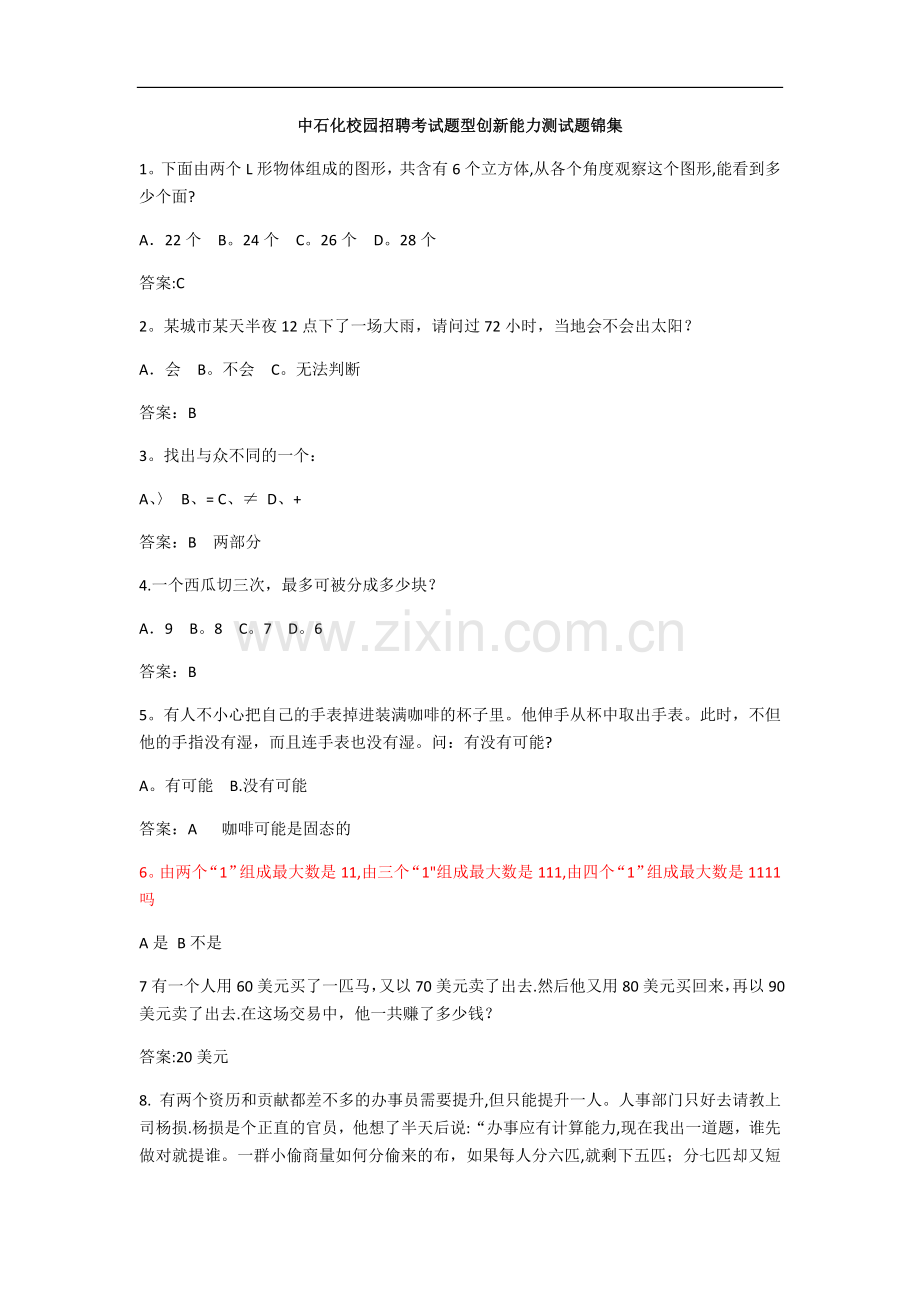 中石化校园招聘考试题型创新能力测试题锦集

1。下面由两个L形物体组成的图形，共含有6个立方体,从各个角度观察这个图形,能看到多少个面?

A．22个 B。24个 C。26个 D。28个

答案:C

2。某城市某天半夜12点下了一场大雨，请问过72小时，当地会不会出太阳？

A．会 B。不会 C。无法判断

答案：B

3。找出与众不同的一个：

A、〉 B、= C、≠ D、+

答案：B 两部分

4.一个西瓜切三次，最多可被分成多少块？

A．9 B。8 C。7 D。6

答案：B

5。有人不小心把自己的手表掉进装满咖啡的杯子里。他伸手从杯中取出手表。此时，不但他的手指没有湿，而且连手表也没有湿。问：有没有可能?

A。有可能 B.没有可能

答案：A 咖啡可能是固态的

6。由两个“1”组成最大数是11,由三个“1"组成最大数是111,由四个“1”组成最大数是1111吗

A是 B不是

7有一个人用60美元买了一匹马,又以70美元卖了出去.然后他又用80美元买回来,再以90美元卖了出去.在这场交易中，他一共赚了多少钱？

答案:20美元

8. 有两个资历和贡献都差不多的办事员需要提升,但只能提升一人。人事部门只好去请教上司杨损.杨损是个正直的官员，他想了半天后说:“办事应有计算能力,现在我出一道题，谁先做对就提谁。一群小偷商量如何分偷来的布，如果每人分六匹,就剩下五匹；分七匹却又短

www.zixin.com.cn